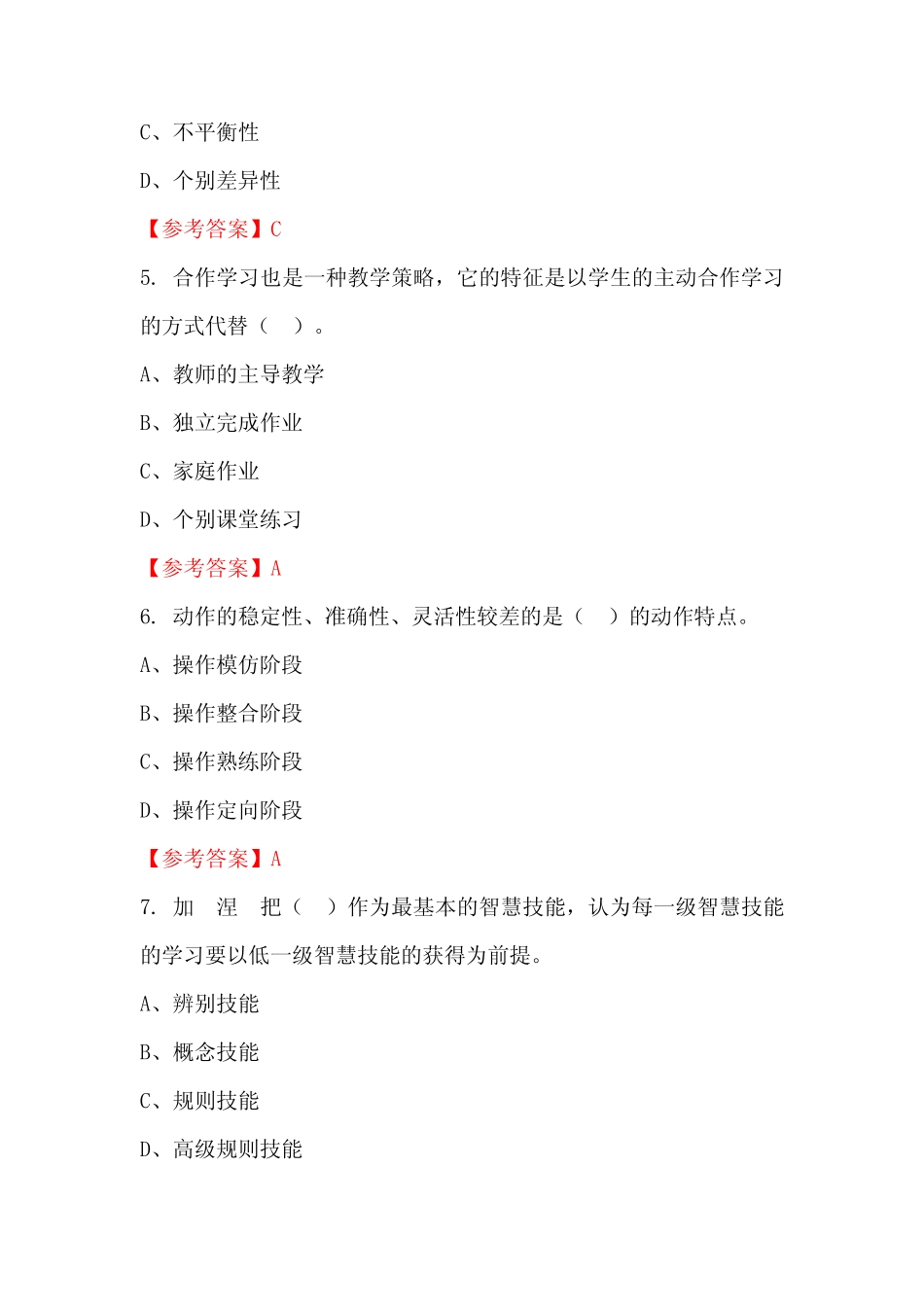 C、不平衡性

D、个别差异性

【参考答案】C

5. 合作学习也是一种教学策略，它的特征是以学生的主动合作学习的方式代替（　）。

A、教师的主导教学

B、独立完成作业

C、家庭作业

D、个别课堂练习

【参考答案】A

6. 动作的稳定性、准确性、灵活性较差的是（　）的动作特点。

A、操作模仿阶段

B、操作整合阶段

C、操作熟练阶段

D、操作定向阶段

【参考答案】A

7. 加　涅　把（　）作为最基本的智慧技能，认为每一级智慧技能的学习要以低一级智慧技能的获得为前提。

A、辨别技能

B、概念技能

C、规则技能

D、高级规则技能